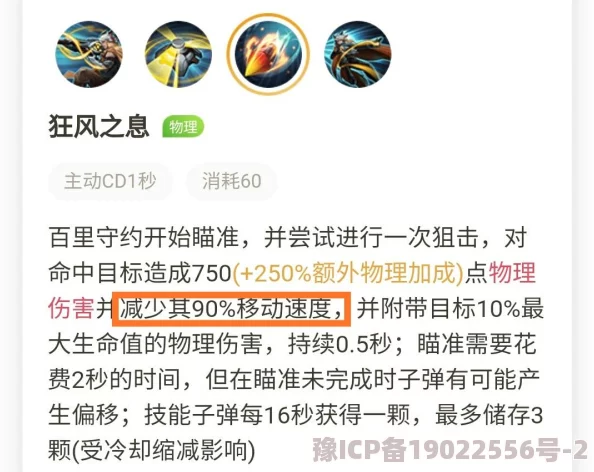 狂风之息 物理

主动CD1秒 消耗60

百里守约开始瞄准，并尝试进行一次狙击，对命中目标造成750(+250%额外物理加成)点物理伤害并减少其90%移动速度，并附带目标10%最大生命值的物理伤害，持续0.5秒；瞄准需要花费2秒的时间，但在瞄准未完成时子弹有可能产生偏移；技能子弹每16秒获得一颗，最多储存3颗(受冷却缩减影响)

豫ICP备19022556号-2